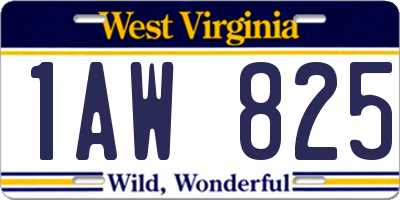 West Virginia

1AW 825

Wild, Wonderful